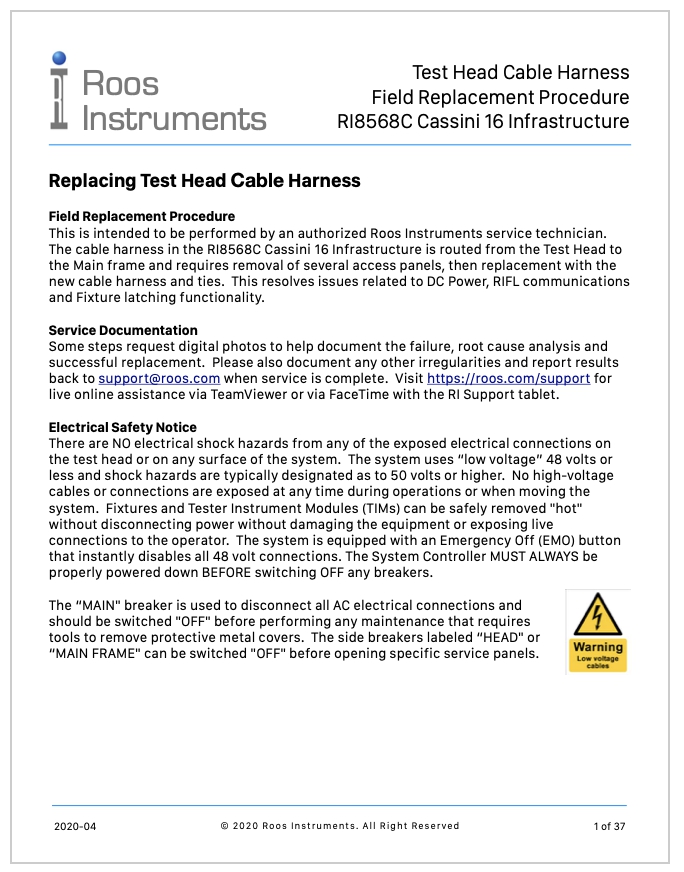 Roos Instruments

Test Head Cable Harness
Field Replacement Procedure
RI8568C Cassini 16 Infrastructure

Replacing Test Head Cable Harness

Field Replacement Procedure
This is intended to be performed by an authorized Roos Instruments service technician. The cable harness in the RI8568C Cassini 16 Infrastructure is routed from the Test Head to the Main frame and requires removal of several access panels, then replacement with the new cable harness and ties. This resolves issues related to DC Power, RIFL communications and Fixture latching functionality.

Service Documentation
Some steps request digital photos to help document the failure, root cause analysis and successful replacement. Please also document any other irregularities and report results back to support@roos.com when service is complete. Visit https://roos.com/support for live online assistance via TeamViewer or via FaceTime with the RI Support tablet.

Electrical Safety Notice
There are NO electrical shock hazards from any of the exposed electrical connections on the test head or on any surface of the system. The system uses “low voltage” 48 volts or less and shock hazards are typically designated as to 50 volts or higher. No high-voltage cables or connections are exposed at any time during operations or when moving the system. Fixtures and Tester Instrument Modules (TIMs) can be safely removed "hot" without disconnecting power without damaging the equipment or exposing live connections to the operator. The system is equipped with an Emergency Off (EMO) button that instantly disables all 48 volt connections. The System Controller MUST ALWAYS be properly powered down BEFORE switching OFF any breakers.

The “MAIN" breaker is used to disconnect all AC electrical connections and should be switched "OFF" before performing any maintenance that requires tools to remove protective metal covers. The side breakers labeled “HEAD" or “MAIN FRAME" can be switched "OFF" before opening specific service panels.

Warning
Low voltage cables

2020-04
© 2020 Roos Instruments. All Right Reserved
1 of 37